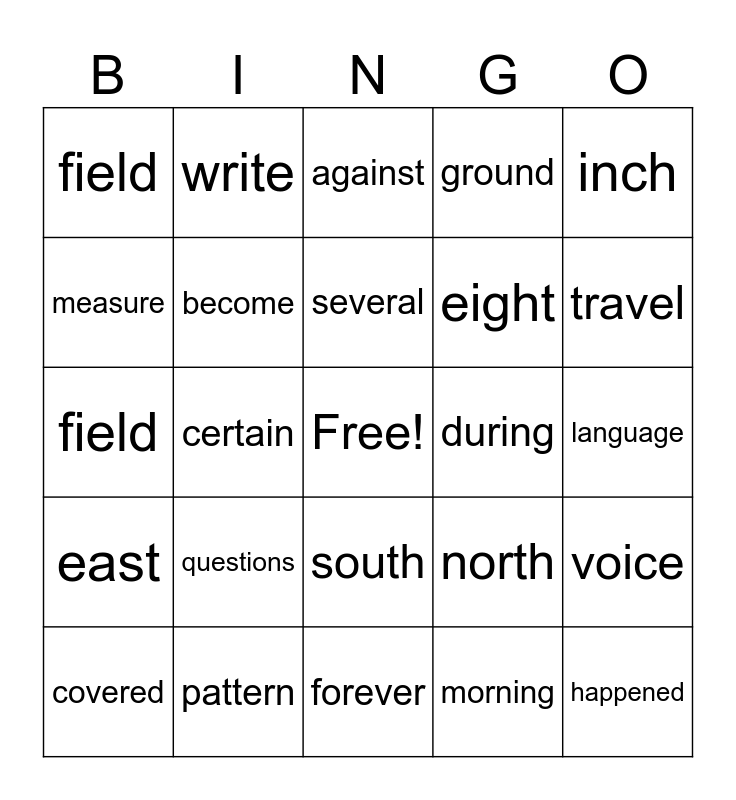 | B | I | N | G | O |
|---|---|---|---|---|
| field | write | against | ground | inch |
| measure | become | several | eight | travel |
| field | certain | Free! | during | language |
| east | questions | south | north | voice |
| covered | pattern | forever | morning | happened |